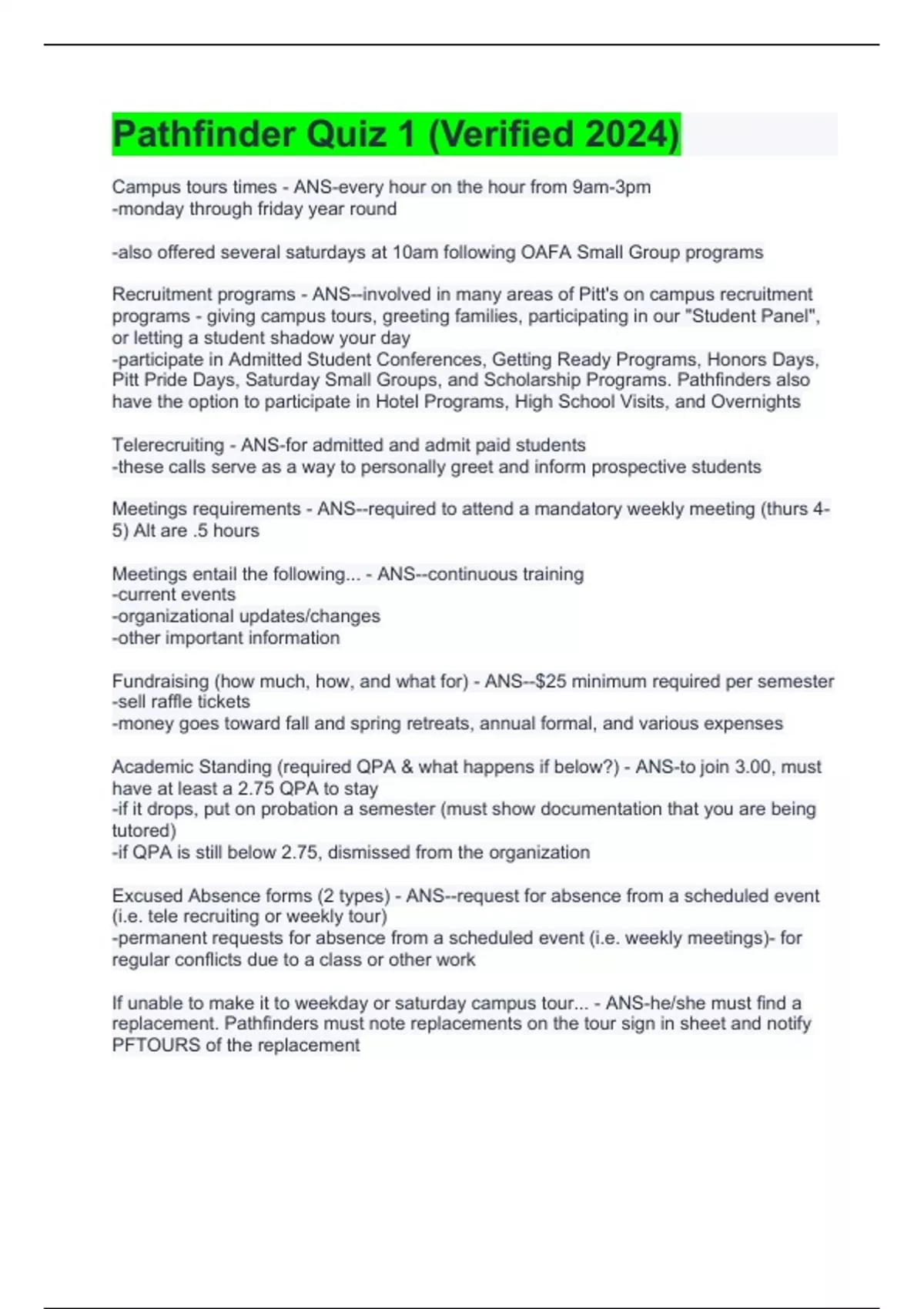 Pathfinder Quiz 1 (Verified 2024)

Campus tours times - ANS-every hour on the hour from 9am-3pm
-monday through friday year round

-also offered several saturdays at 10am following OAFA Small Group programs

Recruitment programs - ANS--involved in many areas of Pitt's on campus recruitment programs - giving campus tours, greeting families, participating in our "Student Panel", or letting a student shadow your day
-participate in Admitted Student Conferences, Getting Ready Programs, Honors Days, Pitt Pride Days, Saturday Small Groups, and Scholarship Programs. Pathfinders also have the option to participate in Hotel Programs, High School Visits, and Overnights

Telerecruiting - ANS-for admitted and admit paid students
-these calls serve as a way to personally greet and inform prospective students

Meetings requirements - ANS--required to attend a mandatory weekly meeting (thurs 4-5) Alt are .5 hours

Meetings entail the following... - ANS--continuous training
-current events
-organizational updates/changes
-other important information

Fundraising (how much, how, and what for) - ANS--$25 minimum required per semester
-sell raffle tickets
-money goes toward fall and spring retreats, annual formal, and various expenses

Academic Standing (required QPA & what happens if below?) - ANS-to join 3.00, must have at least a 2.75 QPA to stay
-if it drops, put on probation a semester (must show documentation that you are being tutored)
-if QPA is still below 2.75, dismissed from the organization

Excused Absence forms (2 types) - ANS--request for absence from a scheduled event (i.e. tele recruiting or weekly tour)
-permanent requests for absence from a scheduled event (i.e. weekly meetings)- for regular conflicts due to a class or other work

If unable to make it to weekday or saturday campus tour... - ANS-he/she must find a replacement. Pathfinders must note replacements on the tour sign in sheet and notify PFTOURS of the replacement